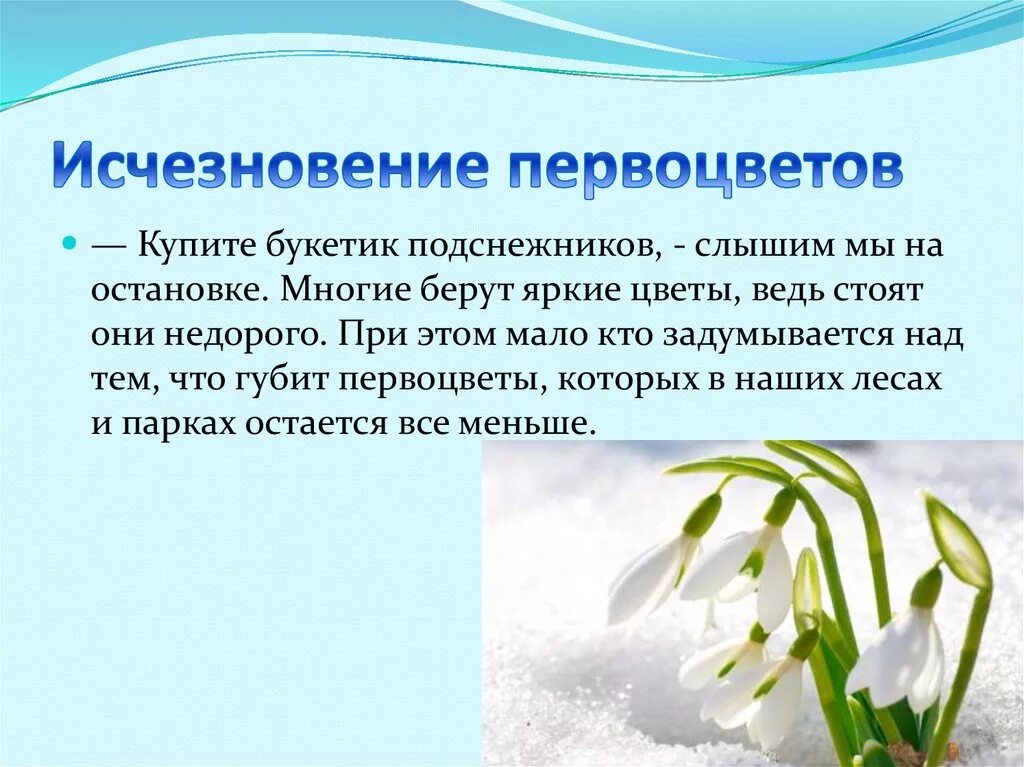 Исчезновение первоцветов

— Купите букетик подснежников, - слышим мы на остановке. Многие берут яркие цветы, ведь стоят они недорого. При этом мало кто задумывается над тем, что губит первоцветы, которых в наших лесах и парках остается все меньше.